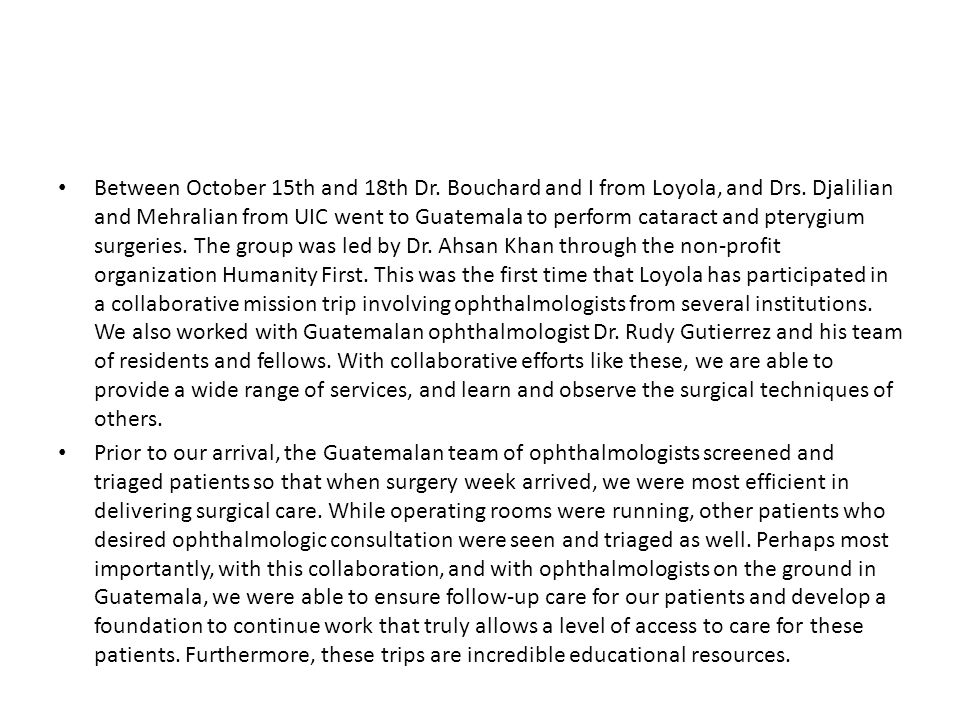 • Between October 15th and 18th Dr. Bouchard and I from Loyola, and Drs. Djalilian and Mehralian from UIC went to Guatemala to perform cataract and pterygium surgeries. The group was led by Dr. Ahsan Khan through the non-profit organization Humanity First. This was the first time that Loyola has participated in a collaborative mission trip involving ophthalmologists from several institutions. We also worked with Guatemalan ophthalmologist Dr. Rudy Gutierrez and his team of residents and fellows. With collaborative efforts like these, we are able to provide a wide range of services, and learn and observe the surgical techniques of others.

• Prior to our arrival, the Guatemalan team of ophthalmologists screened and triaged patients so that when surgery week arrived, we were most efficient in delivering surgical care. While operating rooms were running, other patients who desired ophthalmologic consultation were seen and triaged as well. Perhaps most importantly, with this collaboration, and with ophthalmologists on the ground in Guatemala, we were able to ensure follow-up care for our patients and develop a foundation to continue work that truly allows a level of access to care for these patients. Furthermore, these trips are incredible educational resources.